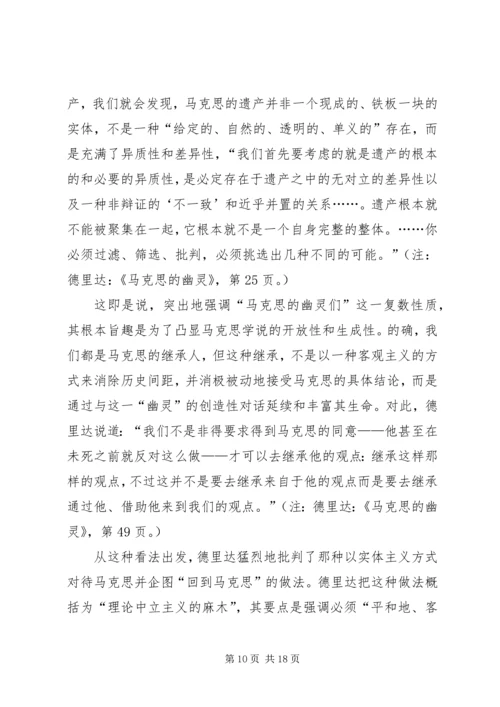 产，我们就会发现，马克思的遗产并非一个现成的、铁板一块的实体，不是一种“给定的、自然的、透明的、单义的”存在，而是充满了异质性和差异性，“我们首先要考虑的就是遗产的根本的和必要的异质性，是必定存在于遗产之中的无对立的差异性以及一种非辩证的‘不一致’和近乎并置的关系……。遗产根本就不能被聚集在一起，它根本就不是一个自身完整的整体。……你必须过滤、筛选、批判，必须挑选出几种不同的可能。”（注：德里达:《马克思的幽灵》，第25页。）

这即是说，突出地强调“马克思的幽灵们”这一复数性质，其根本旨趣是为了凸显马克思学说的开放性和生成性。的确，我们都是马克思的继承人，但这种继承，不是以一种客观主义的方式来消除历史间距，并消极被动地接受马克思的具体结论，而是通过与这一“幽灵”的创造性对话延续和丰富其生命。对此，德里达说道：“我们不是非得要求得到马克思的同意——他甚至在未死之前就反对这么做——才可以去继承他的观点：继承这样那样的观点，不过这并不是要去继承来自于他的观点而是要去继承通过他、借助他来到我们的观点。”（注：德里达:《马克思的幽灵》，第49页。）

从这种看法出发，德里达猛烈地批判了那种以实体主义方式对待马克思并企图“回到马克思”的做法。德里达把这种做法概括为“理论中立主义的麻木”，其要点是强调必须“平和地、客

第10页 共18页